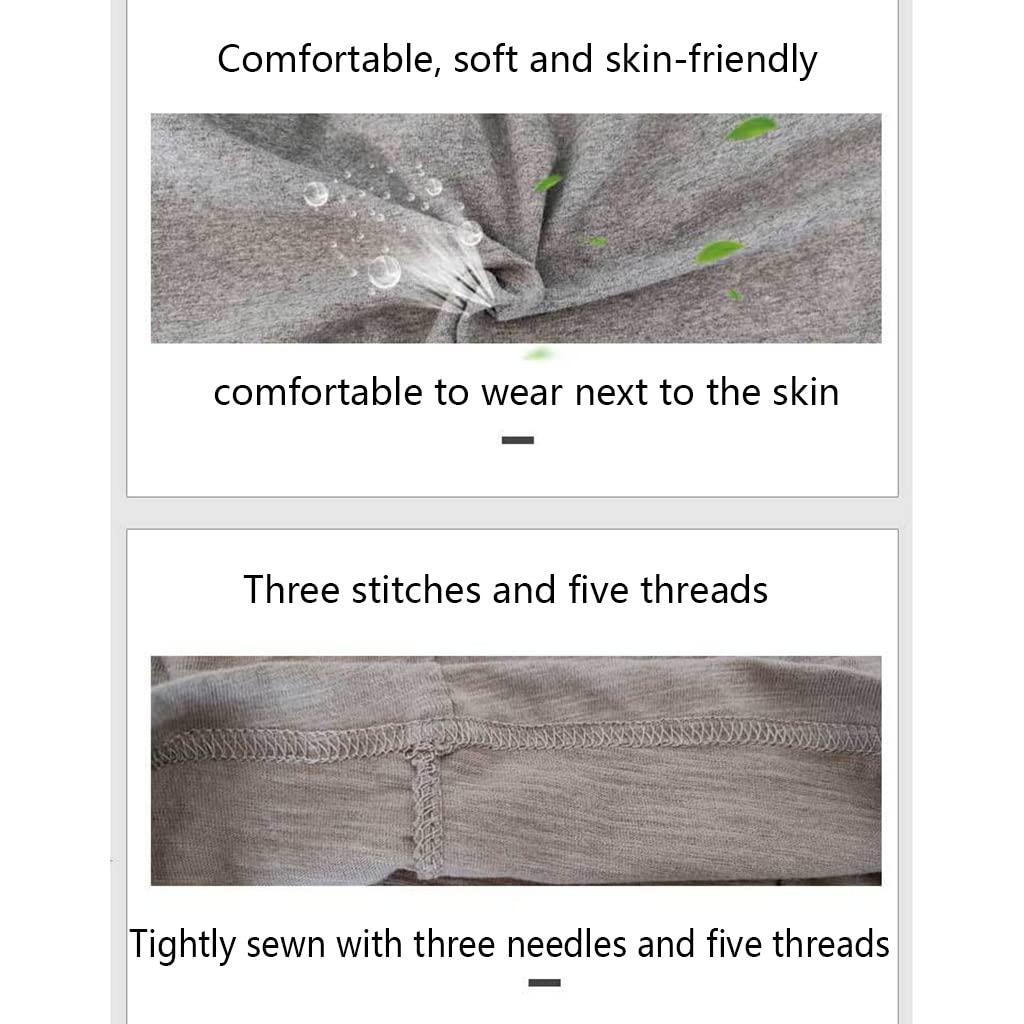 Comfortable, soft and skin-friendly

comfortable to wear next to the skin

Three stitches and five threads

Tightly sewn with three needles and five threads